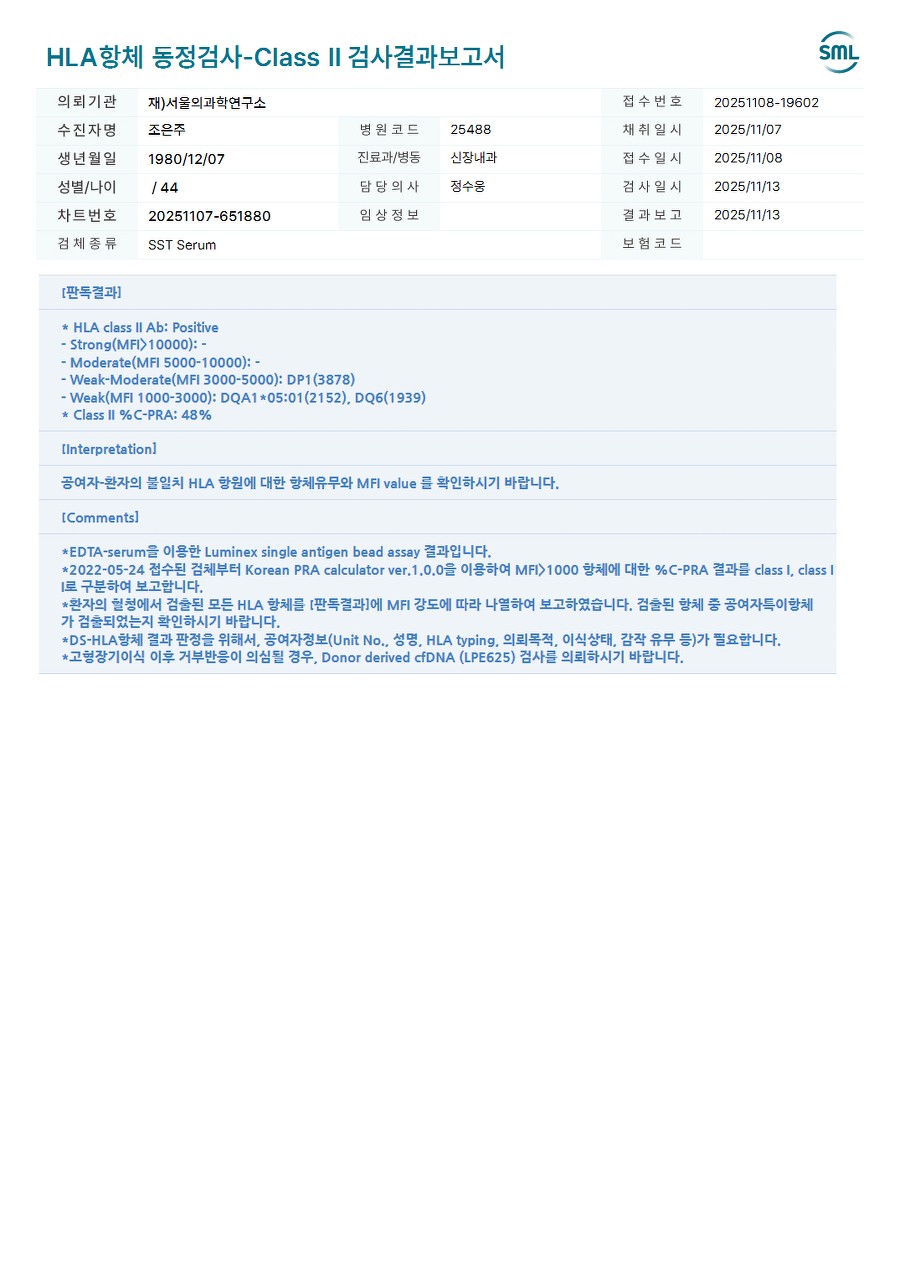 HLA항체 동정검사-Class II 검사결과보고서

SML

| 의뢰기관 | 재)서울의과학연구소 | | | 접수번호 | 20251108-19602 |
|---|---|---|---|---|---|
| 수진자명 | 조은주 | 병원코드 | 25488 | 채취일시 | 2025/11/07 |
| 생년월일 | 1980/12/07 | 진료과/병동 | 신장내과 | 접수일시 | 2025/11/08 |
| 성별/나이 | / 44 | 담당의사 | 정수웅 | 검사일시 | 2025/11/13 |
| 차트번호 | 20251107-651880 | 임상정보 | | 결과보고 | 2025/11/13 |
| 검체종류 | SST Serum | | | 보험코드 | |

[판독결과]

* HLA class II Ab: Positive
- Strong(MFI>10000): -
- Moderate(MFI 5000-10000): -
- Weak-Moderate(MFI 3000-5000): DP1(3878)
- Weak(MFI 1000-3000): DQA1*05:01(2152), DQ6(1939)
* Class II %C-PRA: 48%

[Interpretation]

공여자-환자의 불일치 HLA 항원에 대한 항체유무와 MFI value 를 확인하시기 바랍니다.

[Comments]

*EDTA-serum을 이용한 Luminex single antigen bead assay 결과입니다.
*2022-05-24 접수된 검체부터 Korean PRA calculator ver.1.0.0을 이용하여 MFI>1000 항체에 대한 %C-PRA 결과를 class I, class II로 구분하여 보고합니다.
*환자의 혈청에서 검출된 모든 HLA 항체를 [판독결과]에 MFI 강도에 따라 나열하여 보고하였습니다. 검출된 항체 중 공여자특이항체가 검출되었는지 확인하시기 바랍니다.
*DS-HLA항체 결과 판정을 위해서, 공여자정보(Unit No., 성명, HLA typing, 의뢰목적, 이식상태, 감작 유무 등)가 필요합니다.
*고형장기이식 이후 거부반응이 의심될 경우, Donor derived cfDNA (LPE625) 검사를 의뢰하시기 바랍니다.